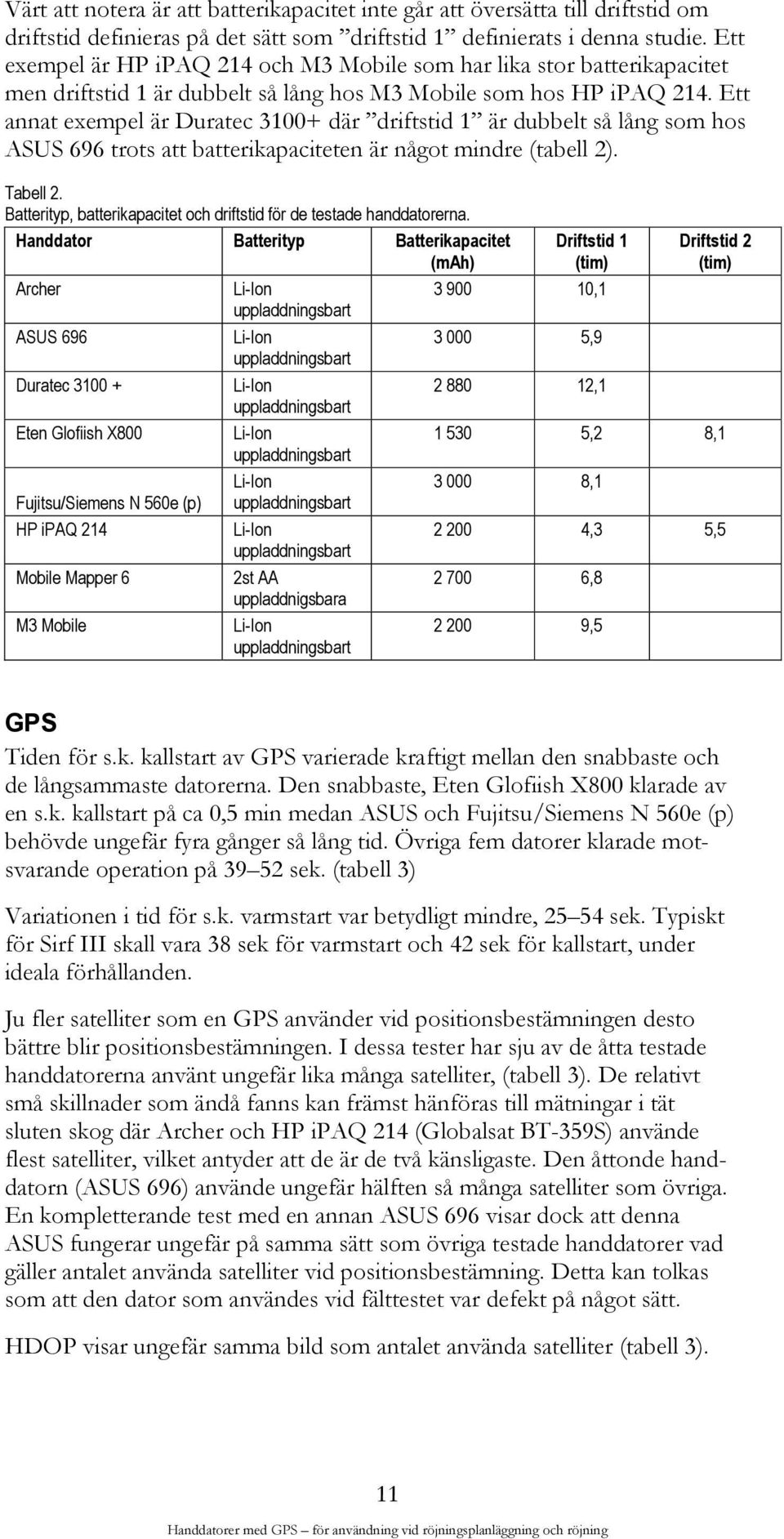 Värt att notera är att batterikapacitet inte går att översätta till driftstid om driftstid definieras på det sätt som ”driftstid 1” definierats i denna studie. Ett exempel är HP iPAQ 214 och M3 Mobile som har lika stor batterikapacitet men driftstid 1 är dubbelt så lång hos M3 Mobile som hos HP iPAQ 214. Ett annat exempel är Duratec 3100+ där ”driftstid 1” är dubbelt så lång som hos ASUS 696 trots att batterikapaciteten är något mindre (tabell 2).

Tabell 2.
Batterityp, batterikapacitet och driftstid för de testade handdatorerna.

| Handdator | Batterityp | Batterikapacitet (mAh) | Driftstid 1 (tim) | Driftstid 2 (tim) |
|---|---|---|---|---|
| Archer | Li-Ion uppladdningsbart | 3 900 | 10,1 | |
| ASUS 696 | Li-Ion uppladdningsbart | 3 000 | 5,9 | |
| Duratec 3100 + | Li-Ion uppladdningsbart | 2 880 | 12,1 | |
| Eten Glofiish X800 | Li-Ion uppladdningsbart | 1 530 | 5,2 | 8,1 |
| Fujitsu/Siemens N 560e (p) | Li-Ion uppladdningsbart | 3 000 | 8,1 | |
| HP iPAQ 214 | Li-Ion uppladdningsbart | 2 200 | 4,3 | 5,5 |
| Mobile Mapper 6 | 2st AA uppladdnigsbara | 2 700 | 6,8 | |
| M3 Mobile | Li-Ion uppladdningsbart | 2 200 | 9,5 | |

GPS
Tiden för s.k. kallstart av GPS varierade kraftigt mellan den snabbaste och de långsammaste datorerna. Den snabbaste, Eten Glofiish X800 klarade av en s.k. kallstart på ca 0,5 min medan ASUS och Fujitsu/Siemens N 560e (p) behövde ungefär fyra gånger så lång tid. Övriga fem datorer klarade motsvarande operation på 39–52 sek. (tabell 3)

Variationen i tid för s.k. varmstart var betydligt mindre, 25–54 sek. Typiskt för Sirf III skall vara 38 sek för varmstart och 42 sek för kallstart, under ideala förhållanden.

Ju fler satelliter som en GPS använder vid positionsbestämningen desto bättre blir positionsbestämningen. I dessa tester har sju av de åtta testade handdatorerna använt ungefär lika många satelliter, (tabell 3). De relativt små skillnader som ändå fanns kan främst hänföras till mätningar i tät sluten skog där Archer och HP iPAQ 214 (Globalsat BT-359S) använde flest satelliter, vilket antyder att de är de två känsligaste. Den åttonde handdatorn (ASUS 696) använde ungefär hälften så många satelliter som övriga. En kompletterande test med en annan ASUS 696 visar dock att denna ASUS fungerar ungefär på samma sätt som övriga testade handdatorer vad gäller antalet använda satelliter vid positionsbestämning. Detta kan tolkas som att den dator som användes vid fälttestet var defekt på något sätt.

HDOP visar ungefär samma bild som antalet använda satelliter (tabell 3).

11

Handdatorer med GPS – för användning vid röjningsplanläggning och röjning